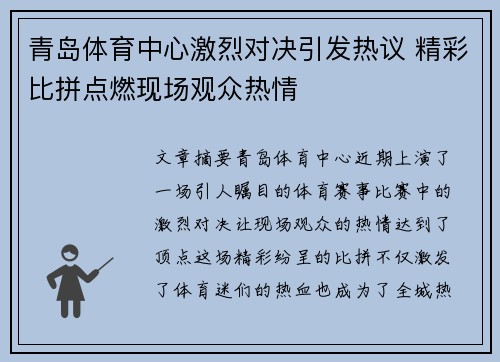 青岛体育中心激烈对决引发热议 精彩比拼点燃现场观众热情

文章摘要青岛体育中心近期上演了一场引人瞩目的体育赛事比赛中的激烈对决让现场观众的热情达到了顶点这场精彩纷呈的比拼不仅激发了体育迷们的热血也成为了全城热